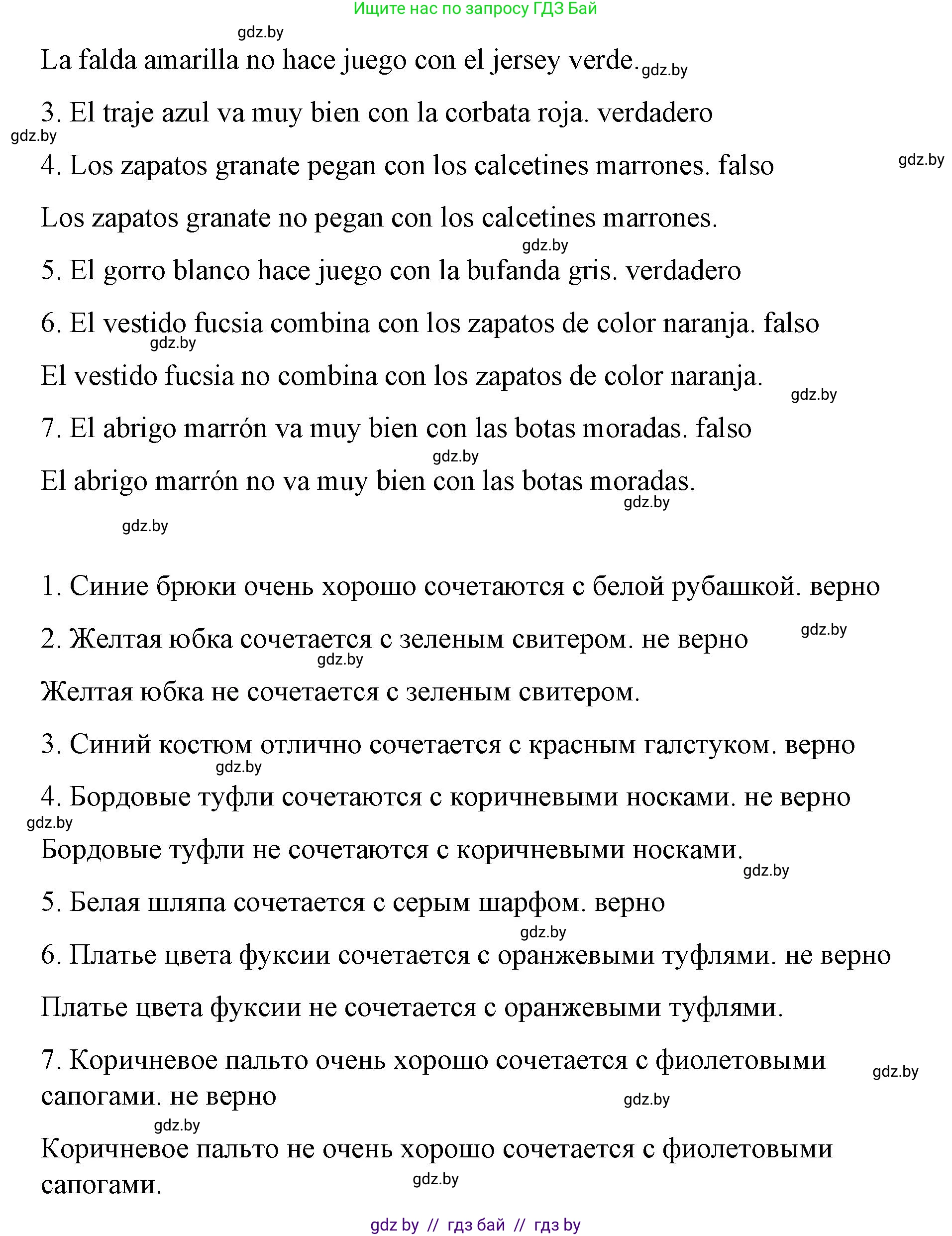 Ищите нас по запросу ГДЗ Бай

gdz.by

La falda amarilla no hace juego con el jersey verde. gdz.by

3. El traje azul va muy bien con la corbata roja. verdadero

gdz.by

4. Los zapatos granate pegan con los calcetines marrones. falso

gdz.by

Los zapatos granate no pegan con los calcetines marrones.

gdz.by

5. El gorro blanco hace juego con la bufanda gris. verdadero

6. El vestido fucsia combina con los zapatos de color naranja. falso

gdz.by

El vestido fucsia no combina con los zapatos de color naranja.

gdz.by

7. El abrigo marrón va muy bien con las botas moradas. falso

gdz.by

El abrigo marrón no va muy bien con las botas moradas.

gdz.by

gdz.by

1. Синие брюки очень хорошо сочетаются с белой рубашкой. верно

2. Желтая юбка сочетается с зеленым свитером. не верно

gdz.by

gdz.by

Желтая юбка не сочетается с зеленым свитером.

3. Синий костюм отлично сочетается с красным галстуком. верно

gdz.by

4. Бордовые туфли сочетаются с коричневыми носками. не верно

gdz.by

Бордовые туфли не сочетаются с коричневыми носками.

gdz.by

5. Белая шляпа сочетается с серым шарфом. верно

gdz.by

6. Платье цвета фуксии сочетается с оранжевыми туфлями. не верно

Платье цвета фуксии не сочетается с оранжевыми туфлями.

7. Коричневое пальто очень хорошо сочетается с фиолетовыми сапогами. не верно

gdz.by

gdz.by

gdz.by

Коричневое пальто не очень хорошо сочетается с фиолетовыми сапогами.

gdz.by

gdz by // гдз бай // гдз by